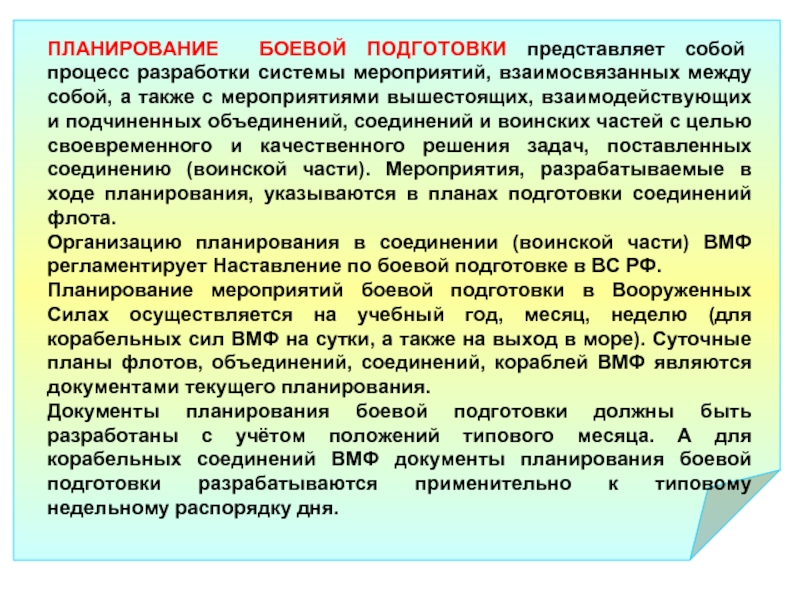 ПЛАНИРОВАНИЕ БОЕВОЙ ПОДГОТОВКИ представляет собой процесс разработки системы мероприятий, взаимосвязанных между собой, а также с мероприятиями вышестоящих, взаимодействующих и подчиненных объединений, соединений и воинских частей с целью своевременного и качественного решения задач, поставленных соединению (воинской части). Мероприятия, разрабатываемые в ходе планирования, указываются в планах подготовки соединений флота.

Организацию планирования в соединении (воинской части) ВМФ регламентирует Наставление по боевой подготовке в ВС РФ.

Планирование мероприятий боевой подготовки в Вооруженных Силах осуществляется на учебный год, месяц, неделю (для корабельных сил ВМФ на сутки, а также на выход в море). Суточные планы флотов, объединений, соединений, кораблей ВМФ являются документами текущего планирования.

Документы планирования боевой подготовки должны быть разработаны с учётом положений типового месяца. А для корабельных соединений ВМФ документы планирования боевой подготовки разрабатываются применительно к типовому недельному распорядку дня.